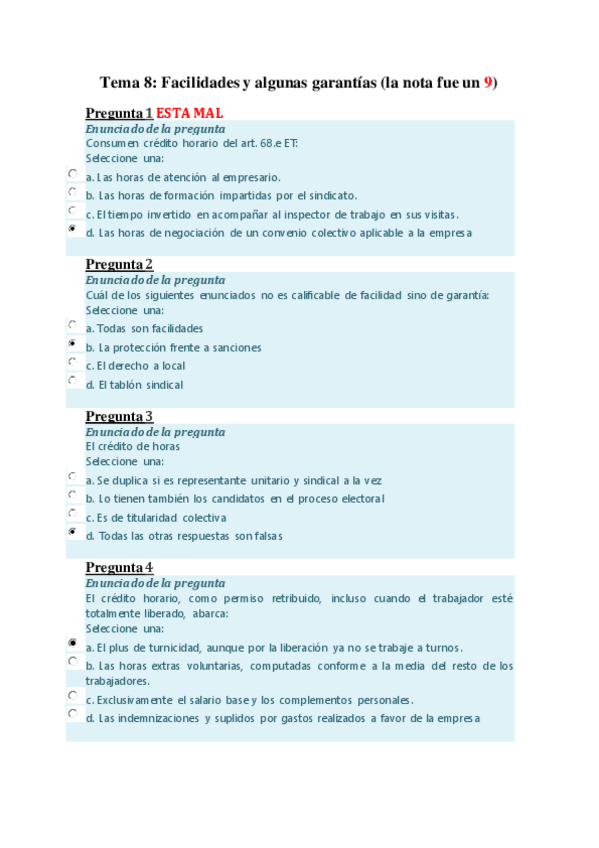 Tema 8: Facilidades y algunas garantías (la nota fue un 9)

Pregunta 1 ESTA MAL
Enunciado de la pregunta
Consumen crédito horario del art. 68.e ET:
Seleccione una:
a. Las horas de atención al empresario.
b. Las horas de formación impartidas por el sindicato.
c. El tiempo invertido en acompañar al inspector de trabajo en sus visitas.
d. Las horas de negociación de un convenio colectivo aplicable a la empresa

Pregunta 2
Enunciado de la pregunta
Cuál de los siguientes enunciados no es calificable de facilidad sino de garantía:
Seleccione una:
a. Todas son facilidades
b. La protección frente a sanciones
c. El derecho a local
d. El tablón sindical

Pregunta 3
Enunciado de la pregunta
El crédito de horas
Seleccione una:
a. Se duplica si es representante unitario y sindical a la vez
b. Lo tienen también los candidatos en el proceso electoral
c. Es de titularidad colectiva
d. Todas las otras respuestas son falsas

Pregunta 4
Enunciado de la pregunta
El crédito horario, como permiso retribuido, incluso cuando el trabajador esté totalmente liberado, abarca:
Seleccione una:
a. El plus de turnicidad, aunque por la liberación ya no se trabaje a turnos.
b. Las horas extras voluntarias, computadas conforme a la media del resto de los trabajadores.
c. Exclusivamente el salario base y los complementos personales.
d. Las indemnizaciones y suplidos por gastos realizados a favor de la empresa